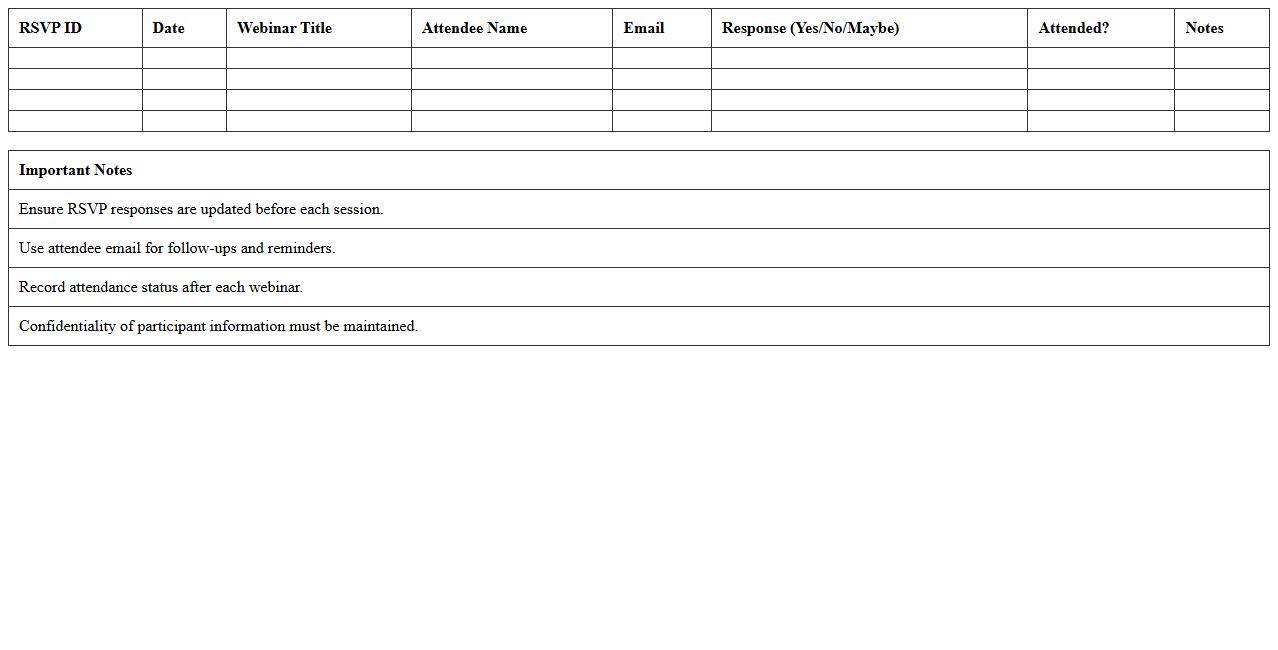 | RSVP ID | Date | Webinar Title | Attendee Name | Email | Response (Yes/No/Maybe) | Attended? | Notes |
|---|---|---|---|---|---|---|---|
| | | | | | | | |
| | | | | | | | |
| | | | | | | | |
| | | | | | | | |

| Important Notes |
|---|
| Ensure RSVP responses are updated before each session. |
| Use attendee email for follow-ups and reminders. |
| Record attendance status after each webinar. |
| Confidentiality of participant information must be maintained. |